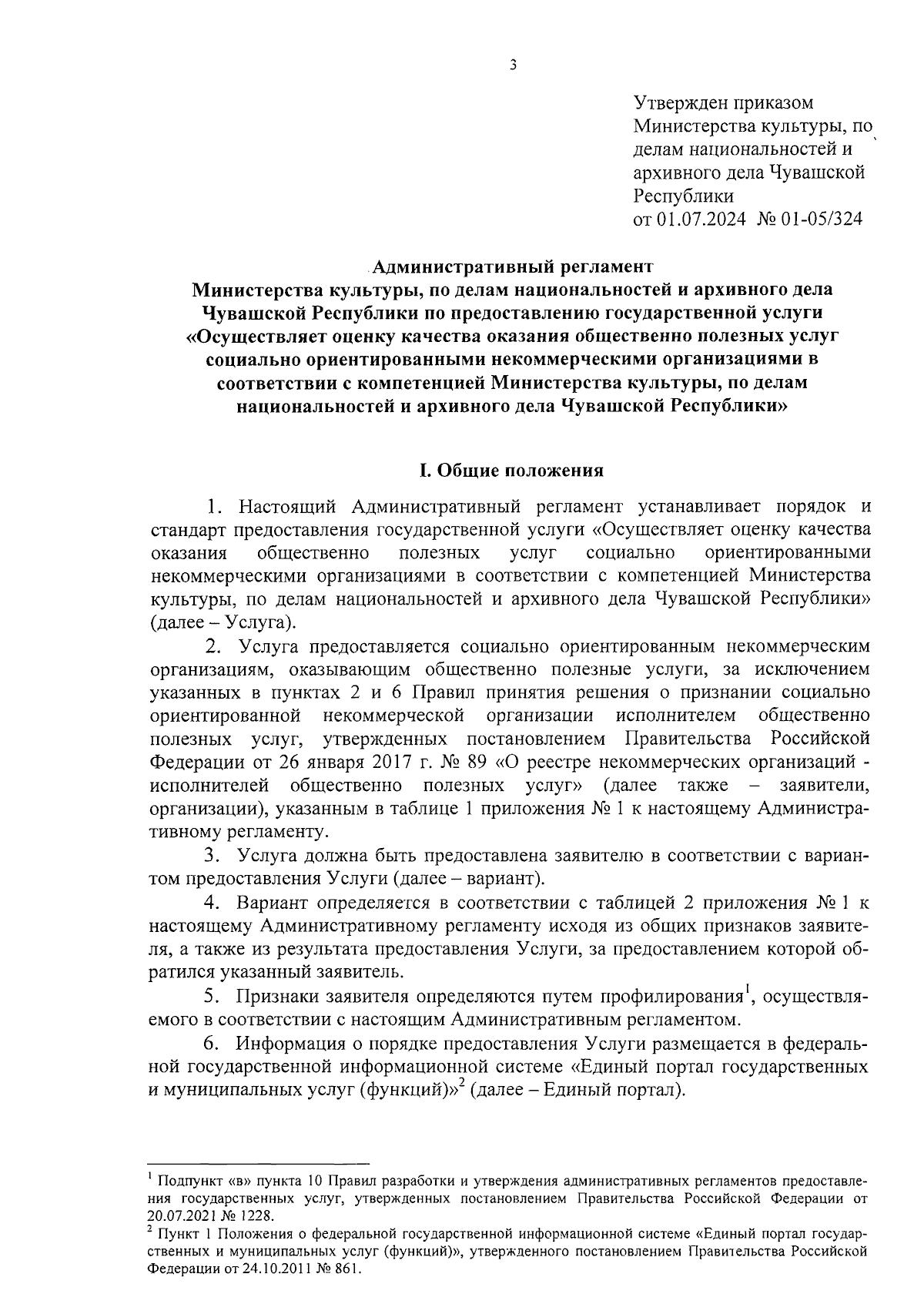 3

Утвержден приказом
Министерства культуры, по
делам национальностей и
архивного дела Чувашской
Республики
от 01.07.2024 № 01-05/324

Административный регламент
Министерства культуры, по делам национальностей и архивного дела Чувашской Республики по предоставлению государственной услуги «Осуществляет оценку качества оказания общественно полезных услуг социально ориентированными некоммерческими организациями в соответствии с компетенцией Министерства культуры, по делам национальностей и архивного дела Чувашской Республики»

I. Общие положения

1. Настоящий Административный регламент устанавливает порядок и стандарт предоставления государственной услуги «Осуществляет оценку качества оказания общественно полезных услуг социально ориентированными некоммерческими организациями в соответствии с компетенцией Министерства культуры, по делам национальностей и архивного дела Чувашской Республики» (далее – Услуга).

2. Услуга предоставляется социально ориентированным некоммерческим организациям, оказывающим общественно полезные услуги, за исключением указанных в пунктах 2 и 6 Правил принятия решения о признании социально ориентированной некоммерческой организации исполнителем общественно полезных услуг, утвержденных постановлением Правительства Российской Федерации от 26 января 2017 г. № 89 «О реестре некоммерческих организаций - исполнителей общественно полезных услуг» (далее также – заявители, организации), указанным в таблице 1 приложения № 1 к настоящему Административному регламенту.

3. Услуга должна быть предоставлена заявителю в соответствии с вариантом предоставления Услуги (далее – вариант).

4. Вариант определяется в соответствии с таблицей 2 приложения № 1 к настоящему Административному регламенту исходя из общих признаков заявителя, а также из результата предоставления Услуги, за предоставлением которой обратился указанный заявитель.

5. Признаки заявителя определяются путем профилирования$^1$, осуществляемого в соответствии с настоящим Административным регламентом.

6. Информация о порядке предоставления Услуги размещается в федеральной государственной информационной системе «Единый портал государственных и муниципальных услуг (функций)»$^2$ (далее – Единый портал).

$^1$ Подпункт «в» пункта 10 Правил разработки и утверждения административных регламентов предоставления государственных услуг, утвержденных постановлением Правительства Российской Федерации от 20.07.2021 № 1228.
$^2$ Пункт 1 Положения о федеральной государственной информационной системе «Единый портал государственных и муниципальных услуг (функций)», утвержденного постановлением Правительства Российской Федерации от 24.10.2011 № 861.